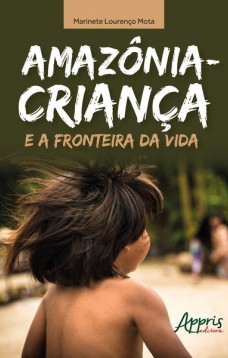 Marinete Lourenço Mota

AMAZÔNIA-CRIANÇA

E A FRONTEIRA DA VIDA

Appris editora